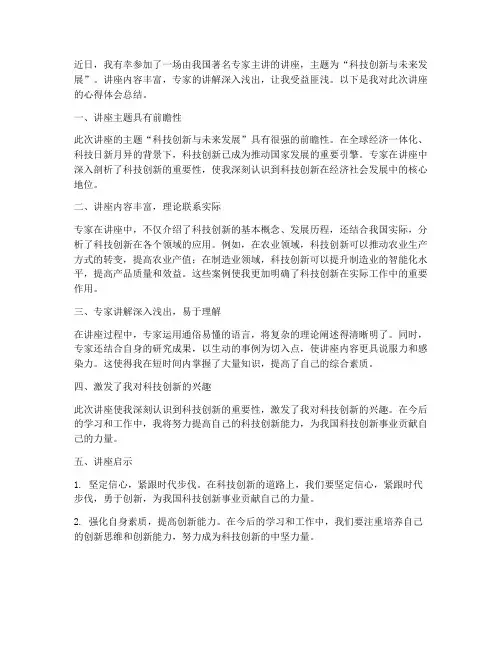 近日，我有幸参加了一场由我国著名专家主讲的讲座，主题为“科技创新与未来发展”。讲座内容丰富，专家的讲解深入浅出，让我受益匪浅。以下是我对此次讲座的心得体会总结。

一、讲座主题具有前瞻性

此次讲座的主题“科技创新与未来发展”具有很强的前瞻性。在全球经济一体化、科技日新月异的背景下，科技创新已成为推动国家发展的重要引擎。专家在讲座中深入剖析了科技创新的重要性，使我深刻认识到科技创新在经济社会发展中的核心地位。

二、讲座内容丰富，理论联系实际

专家在讲座中，不仅介绍了科技创新的基本概念、发展历程，还结合我国实际，分析了科技创新在各个领域的应用。例如，在农业领域，科技创新可以推动农业生产方式的转变，提高农业产值；在制造业领域，科技创新可以提升制造业的智能化水平，提高产品质量和效益。这些案例使我更加明确了科技创新在实际工作中的重要作用。

三、专家讲解深入浅出，易于理解

在讲座过程中，专家运用通俗易懂的语言，将复杂的理论阐述得清晰明了。同时，专家还结合自身的研究成果，以生动的事例为切入点，使讲座内容更具说服力和感染力。这使得我在短时间内掌握了大量知识，提高了自己的综合素质。

四、激发了我对科技创新的兴趣

此次讲座使我深刻认识到科技创新的重要性，激发了我对科技创新的兴趣。在今后的学习和工作中，我将努力提高自己的科技创新能力，为我国科技创新事业贡献自己的力量。

五、讲座启示

1. 坚定信心，紧跟时代步伐。在科技创新的道路上，我们要坚定信心，紧跟时代步伐，勇于创新，为我国科技创新事业贡献自己的力量。

2. 强化自身素质，提高创新能力。在今后的学习和工作中，我们要注重培养自己的创新思维和创新能力，努力成为科技创新的中坚力量。